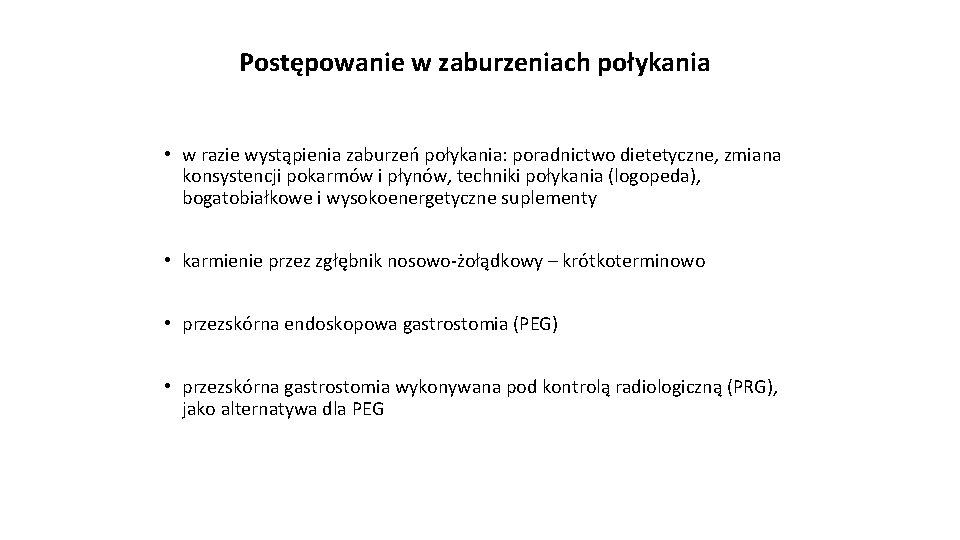 Postępowanie w zaburzeniach połykania

• w razie wystąpienia zaburzeń połykania: poradnictwo dietetyczne, zmiana konsystencji pokarmów i płynów, techniki połykania (logopeda), bogatobiałkowe i wysokoenergetyczne suplementy

• karmienie przez zgłębnik nosowo-żołądkowy – krótkoterminowo

• przezskórna endoskopowa gastrostomia (PEG)

• przezskórna gastrostomia wykonywana pod kontrolą radiologiczną (PRG), jako alternatywa dla PEG